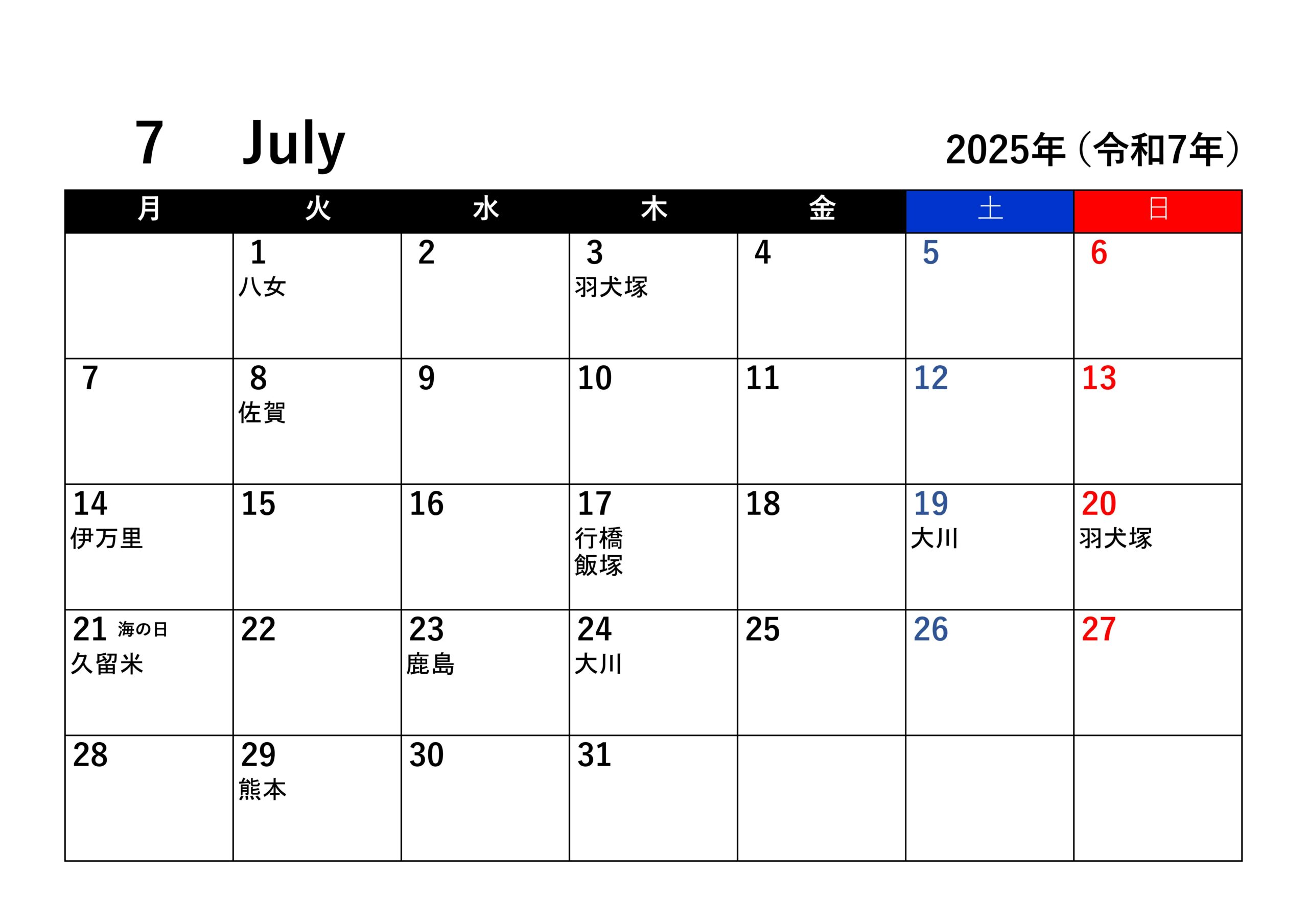 7 July

2025年（令和7年）

| 月 | 火 | 水 | 木 | 金 | 土 | 日 |
|---|---|---|---|---|---|---|
| | 1 八女 | 2 | 3 羽犬塚 | 4 | 5 | 6 |
| 7 | 8 佐賀 | 9 | 10 | 11 | 12 | 13 |
| 14 伊万里 | 15 | 16 | 17 行橋 飯塚 | 18 | 19 大川 | 20 羽犬塚 |
| 21 海の日 久留米 | 22 | 23 鹿島 | 24 大川 | 25 | 26 | 27 |
| 28 | 29 熊本 | 30 | 31 | | | |